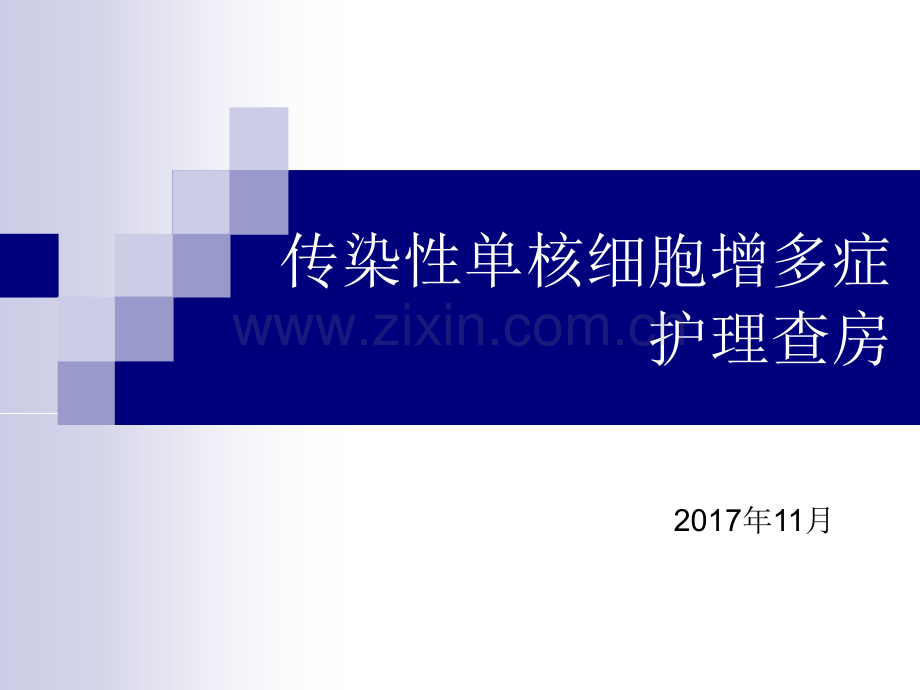 传染性单核细胞增多症
护理查房

www.zixin.com.cn

2017年11月